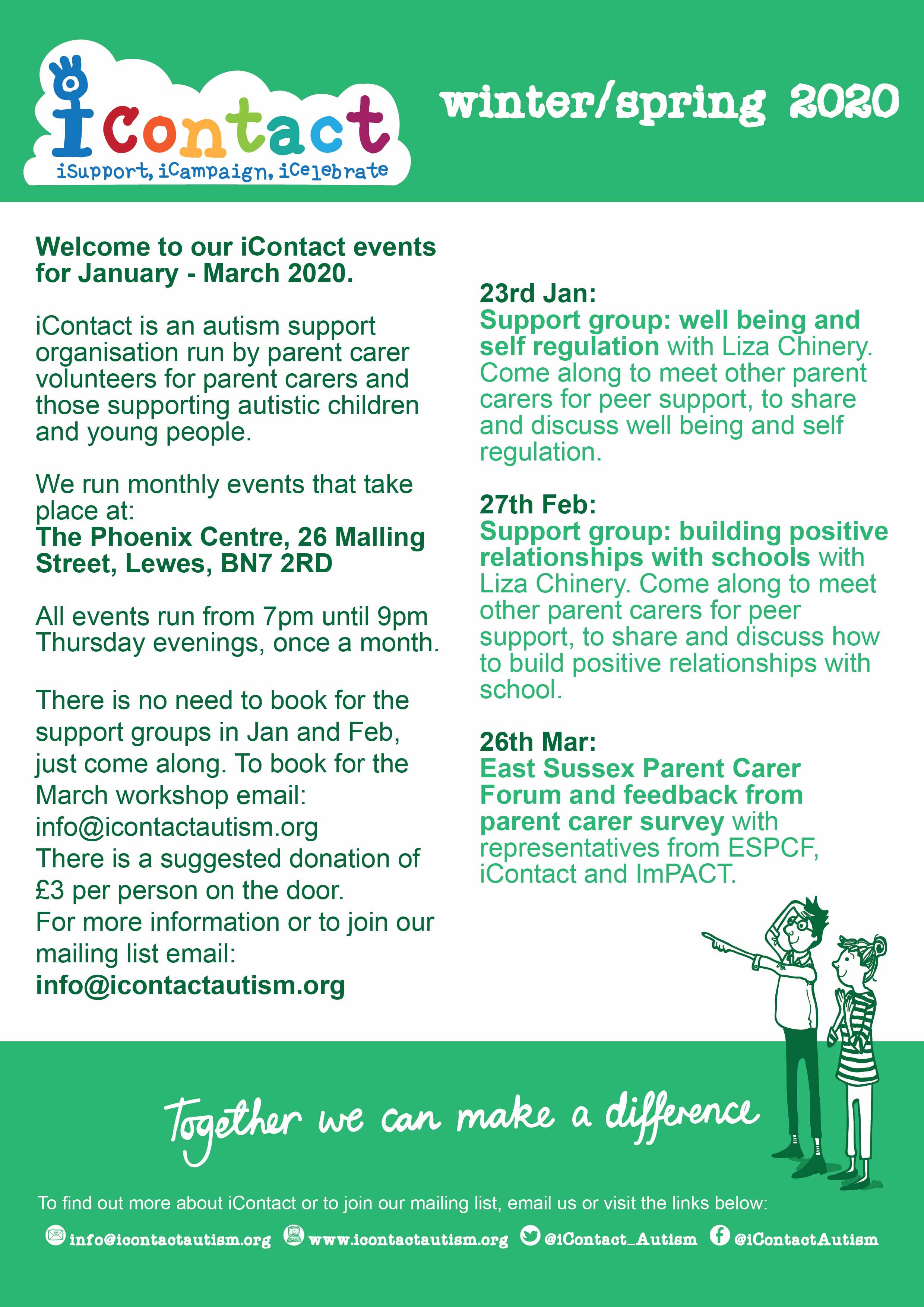 iContact
iSupport, iCampaign, iCelebrate

winter/spring 2020

Welcome to our iContact events for January - March 2020.

iContact is an autism support organisation run by parent carer volunteers for parent carers and those supporting autistic children and young people.

We run monthly events that take place at:
The Phoenix Centre, 26 Malling Street, Lewes, BN7 2RD

All events run from 7pm until 9pm Thursday evenings, once a month.

There is no need to book for the support groups in Jan and Feb, just come along. To book for the March workshop email: info@icontactautism.org
There is a suggested donation of £3 per person on the door.
For more information or to join our mailing list email:
info@icontactautism.org

23rd Jan:
Support group: well being and self regulation with Liza Chinery. Come along to meet other parent carers for peer support, to share and discuss well being and self regulation.

27th Feb:
Support group: building positive relationships with schools with Liza Chinery. Come along to meet other parent carers for peer support, to share and discuss how to build positive relationships with school.

26th Mar:
East Sussex Parent Carer Forum and feedback from parent carer survey with representatives from ESPCF, iContact and ImPACT.

Together we can make a difference

To find out more about iContact or to join our mailing list, email us or visit the links below:

info@icontactautism.org www.icontactautism.org @iContact_Autism @iContactAutism